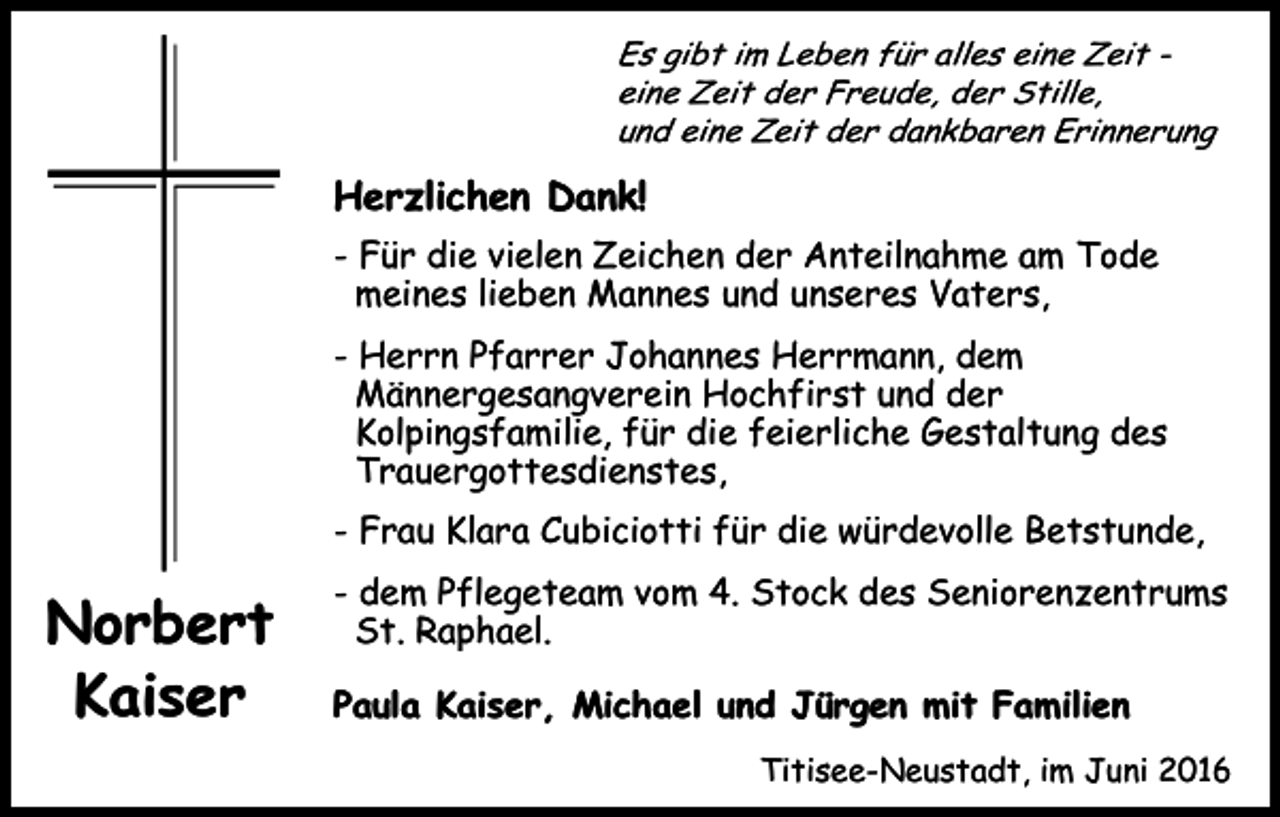 Es gibt im Leben für alles eine Zeit -
eine Zeit der Freude, der Stille,
und eine Zeit der dankbaren Erinnerung

Herzlichen Dank!

- Für die vielen Zeichen der Anteilnahme am Tode meines lieben Mannes und unseres Vaters,

- Herrn Pfarrer Johannes Herrmann, dem Männergesangverein Hochfirst und der Kolpingsfamilie, für die feierliche Gestaltung des Trauergottesdienstes,

- Frau Klara Cubiciotti für die würdevolle Betstunde,

- dem Pflegeteam vom 4. Stock des Seniorenzentrums St. Raphael.

Norbert Kaiser

Paula Kaiser, Michael und Jürgen mit Familien

Titisee-Neustadt, im Juni 2016